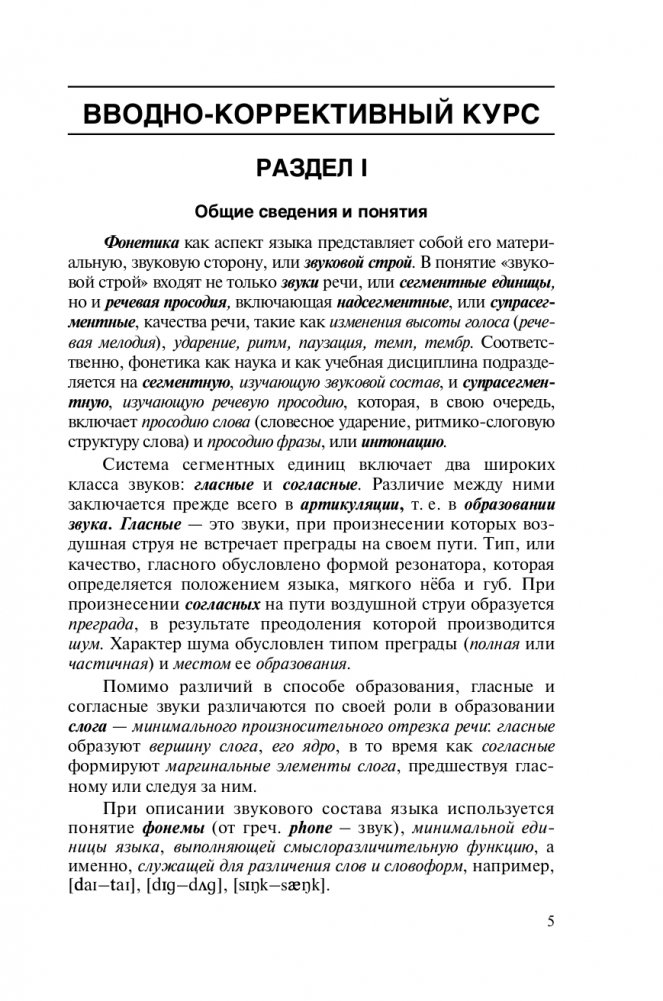 ВВОДНО-КОРРЕКТИВНЫЙ КУРС

РАЗДЕЛ I

Общие сведения и понятия

Фонетика как аспект языка представляет собой его материальную, звуковую сторону, или звуковой строй. В понятие «звуковой строй» входят не только звуки речи, или сегментные единицы, но и речевая просодия, включающая надсегментные, или супрасегментные, качества речи, такие как изменения высоты голоса (речевая мелодия), ударение, ритм, паузация, темп, тембр. Соответственно, фонетика как наука и как учебная дисциплина подразделяется на сегментную, изучающую звуковой состав, и супрасегментную, изучающую речевую просодию, которая, в свою очередь, включает просодию слова (словесное ударение, ритмико-слоговую структуру слова) и просодию фразы, или интонацию.

Система сегментных единиц включает два широких класса звуков: гласные и согласные. Различие между ними заключается прежде всего в артикуляции, т. е. в образовании звука. Гласные — это звуки, при произнесении которых воздушная струя не встречает преграды на своем пути. Тип, или качество, гласного обусловлено формой резонатора, которая определяется положением языка, мягкого нёба и губ. При произнесении согласных на пути воздушной струи образуется преграда, в результате преодоления которой производится шум. Характер шума обусловлен типом преграды (полная или частичная) и местом ее образования.

Помимо различий в способе образования, гласные и согласные звуки различаются по своей роли в образовании слога — минимального произносительного отрезка речи: гласные образуют вершину слога, его ядро, в то время как согласные формируют маргинальные элементы слога, предшествуя гласному или следуя за ним.

При описании звукового состава языка используется понятие фонемы (от греч. phone – звук), минимальной единицы языка, выполняющей смыслоразличительную функцию, а именно, служащей для различения слов и словоформ, например, [daɪ–taɪ], [dɪg–dʌg], [sɪŋk–sæŋk].

5